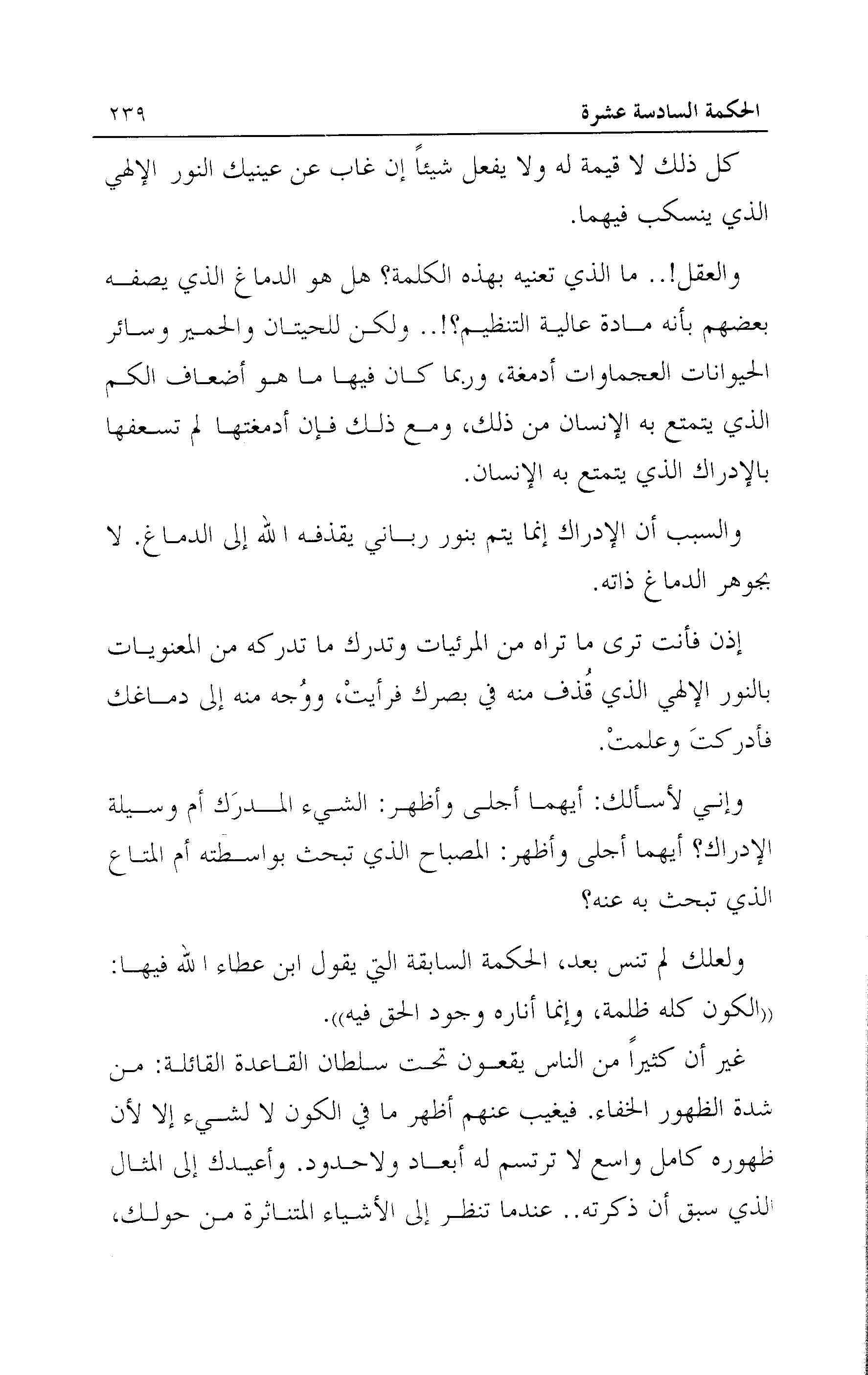 الحكمة السادسة عشرة ٢٣٩

كل ذلك لا قيمة له ولا يفعل شيئاً إن غاب عن عينيك النور الإلهي الذي ينسكب فيهما.

والعقل!.. ما الذي تعنيه بهذه الكلمة؟ هل هو الدماغ الذي يصفه بعضهم بأنه مادة عالية التنظيم؟!.. ولكن للحيتان والحمير وسائر الحيوانات العجماوات أدمغة، وربما كان فيها ما هو أضعاف الكم الذي يتمتع به الإنسان من ذلك، ومع ذلك فإن أدمغتها لم تسعفها بالإدراك الذي يتمتع به الإنسان.

والسبب أن الإدراك إنما يتم بنور رباني يقذفه الله إلى الدماغ. لا بجوهر الدماغ ذاته.

إذن فأنت ترى ما تراه من المرئيات وتدرك ما تدركه من المعنويات بالنور الإلهي الذي قُذف منه في بصرك فرأيتْ، ووُجه منه إلى دماغك فأدركتَ وعلمتْ.

وإني لأسألك: أيهما أجلى وأظهر: الشيء المدرَك أم وسيلة الإدراك؟ أيهما أجلى وأظهر: المصباح الذي تبحث بواسطته أم المتاع الذي تبحث به عنه؟

ولعلك لم تنس بعد، الحكمة السابقة التي يقول ابن عطاء الله فيها: ((الكون كله ظلمة، وإنما أناره وجود الحق فيه)).

غير أن كثيراً من الناس يقعون تحت سلطان القاعدة القائلة: من شدة الظهور الخفاء. فيغيب عنهم أظهر ما في الكون لا لشيء إلا لأن ظهوره كامل واسع لا ترتسم له أبعاد ولاحدود. وأعيدك إلى المثال الذي سبق أن ذكرته.. عندما تنظر إلى الأشياء المتناثرة من حولك،